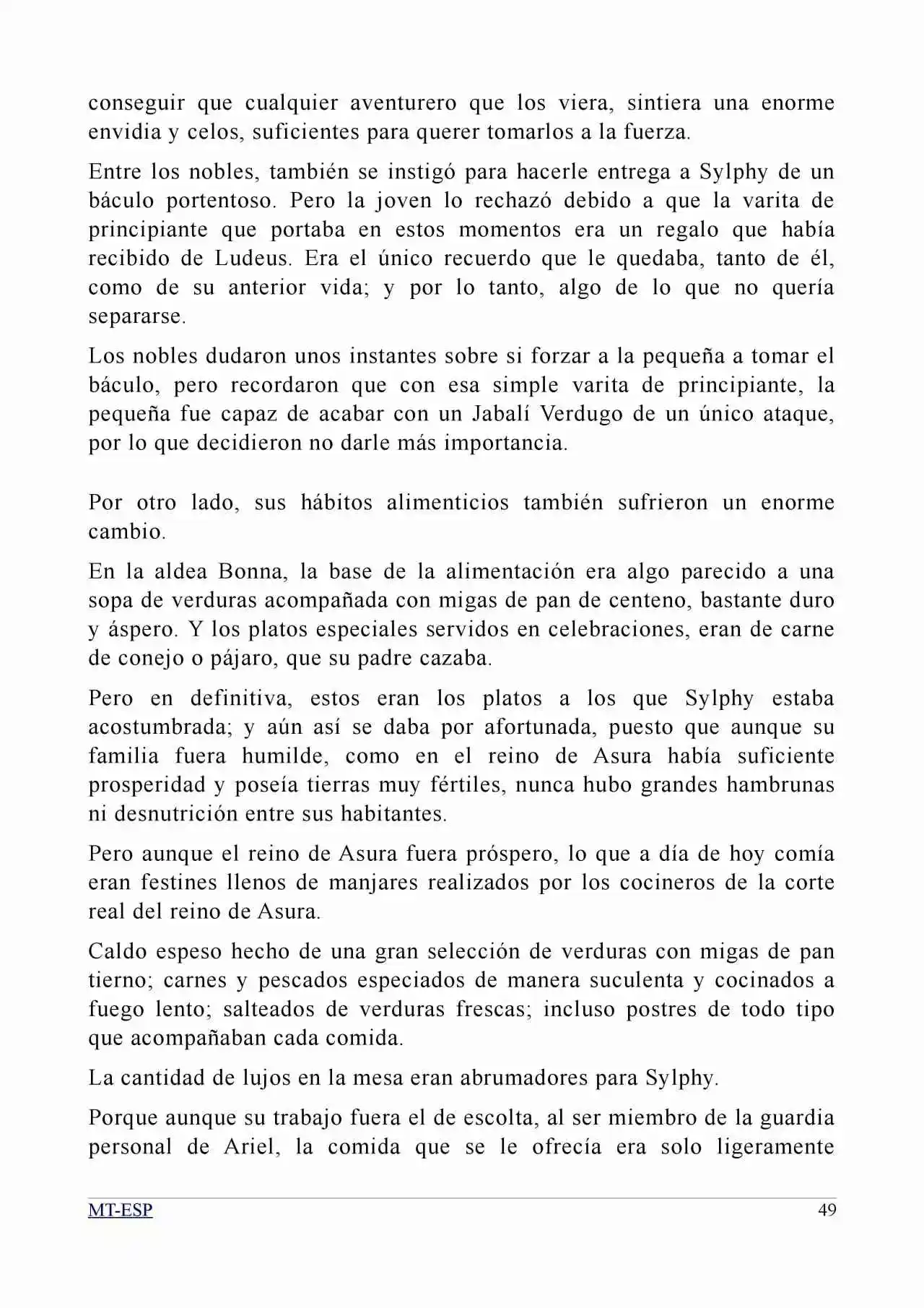 conseguir que cualquier aventurero que los viera, sintiera una enorme envidia y celos, suficientes para querer tomarlos a la fuerza.

Entre los nobles, también se instigó para hacerle entrega a Sylphy de un báculo portentoso. Pero la joven lo rechazó debido a que la varita de principiante que portaba en estos momentos era un regalo que había recibido de Ludeus. Era el único recuerdo que le quedaba, tanto de él, como de su anterior vida; y por lo tanto, algo de lo que no quería separarse.

Los nobles dudaron unos instantes sobre si forzar a la pequeña a tomar el báculo, pero recordaron que con esa simple varita de principiante, la pequeña fue capaz de acabar con un Jabalí Verdugo de un único ataque, por lo que decidieron no darle más importancia.

Por otro lado, sus hábitos alimenticios también sufrieron un enorme cambio.

En la aldea Bonna, la base de la alimentación era algo parecido a una sopa de verduras acompañada con migas de pan de centeno, bastante duro y áspero. Y los platos especiales servidos en celebraciones, eran de carne de conejo o pájaro, que su padre cazaba.

Pero en definitiva, estos eran los platos a los que Sylphy estaba acostumbrada; y aún así se daba por afortunada, puesto que aunque su familia fuera humilde, como en el reino de Asura había suficiente prosperidad y poseía tierras muy fértiles, nunca hubo grandes hambrunas ni desnutrición entre sus habitantes.

Pero aunque el reino de Asura fuera próspero, lo que a día de hoy comía eran festines llenos de manjares realizados por los cocineros de la corte real del reino de Asura.

Caldo espeso hecho de una gran selección de verduras con migas de pan tierno; carnes y pescados especiados de manera suculenta y cocinados a fuego lento; salteados de verduras frescas; incluso postres de todo tipo que acompañaban cada comida.

La cantidad de lujos en la mesa eran abrumadores para Sylphy.

Porque aunque su trabajo fuera el de escolta, al ser miembro de la guardia personal de Ariel, la comida que se le ofrecía era solo ligeramente

MT-ESP 49